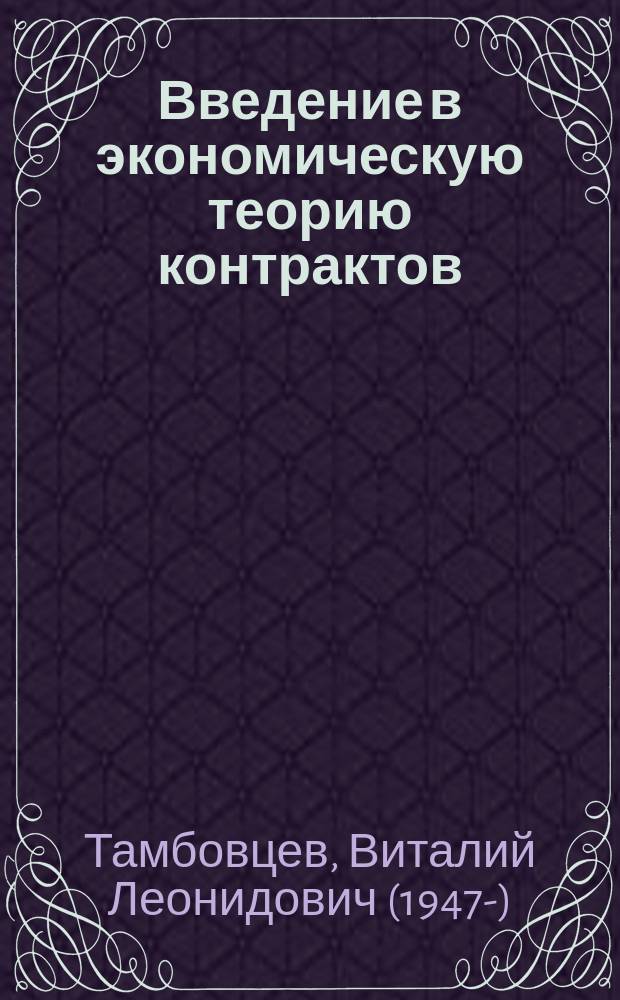 Введение в экономическую теорию контрактов

Тамбовцев, Виталий Леонидович (1947-)